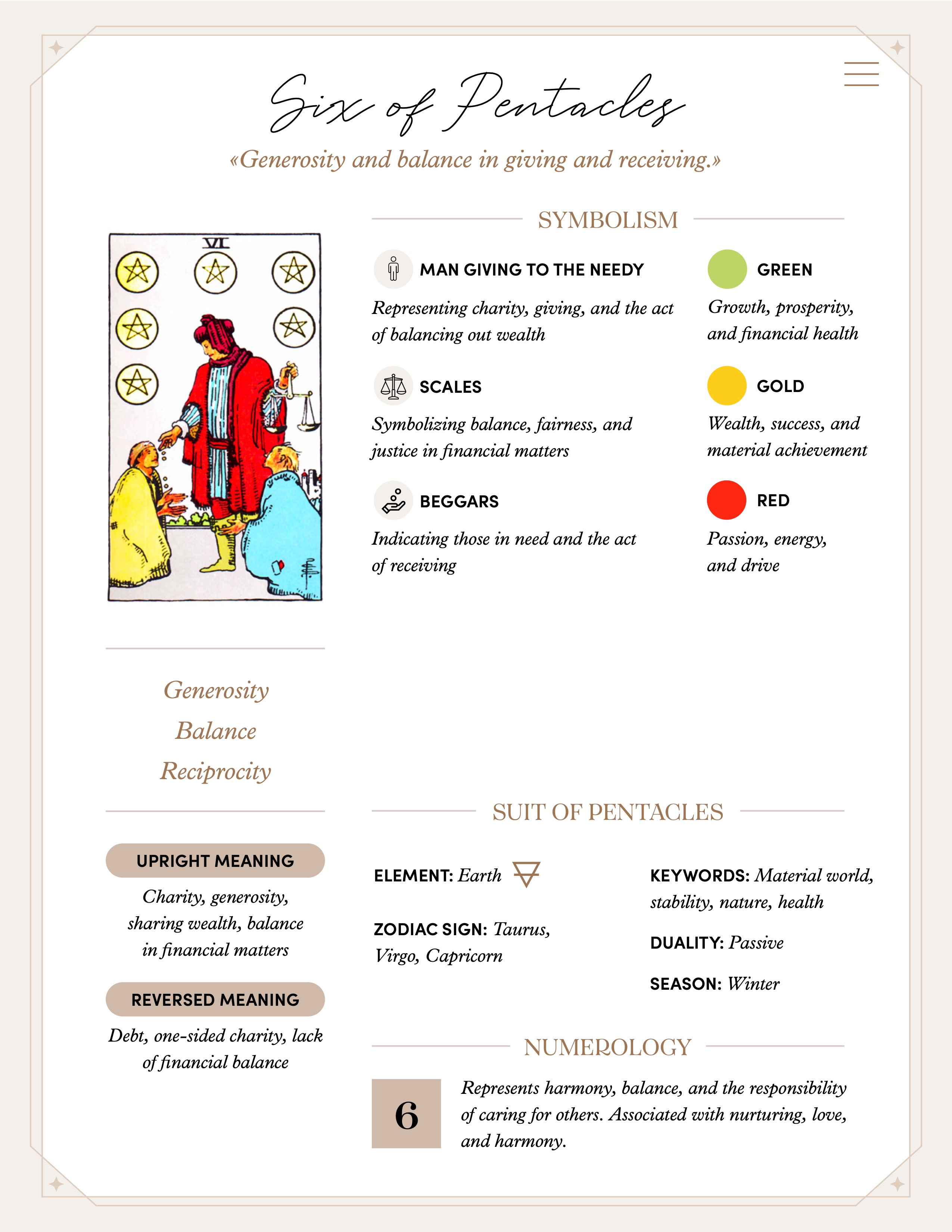 Six of Pentacles

«Generosity and balance in giving and receiving.»

VI

Generosity

Balance

Reciprocity

UPRIGHT MEANING

Charity, generosity, sharing wealth, balance in financial matters

REVERSED MEANING

Debt, one-sided charity, lack of financial balance

SYMBOLISM

MAN GIVING TO THE NEEDY

Representing charity, giving, and the act of balancing out wealth

SCALES

Symbolizing balance, fairness, and justice in financial matters

BEGGARS

Indicating those in need and the act of receiving

GREEN

Growth, prosperity, and financial health

GOLD

Wealth, success, and material achievement

RED

Passion, energy, and drive

SUIT OF PENTACLES

ELEMENT: Earth

ZODIAC SIGN: Taurus, Virgo, Capricorn

KEYWORDS: Material world, stability, nature, health

DUALITY: Passive

SEASON: Winter

NUMEROLOGY

6

Represents harmony, balance, and the responsibility of caring for others. Associated with nurturing, love, and harmony.